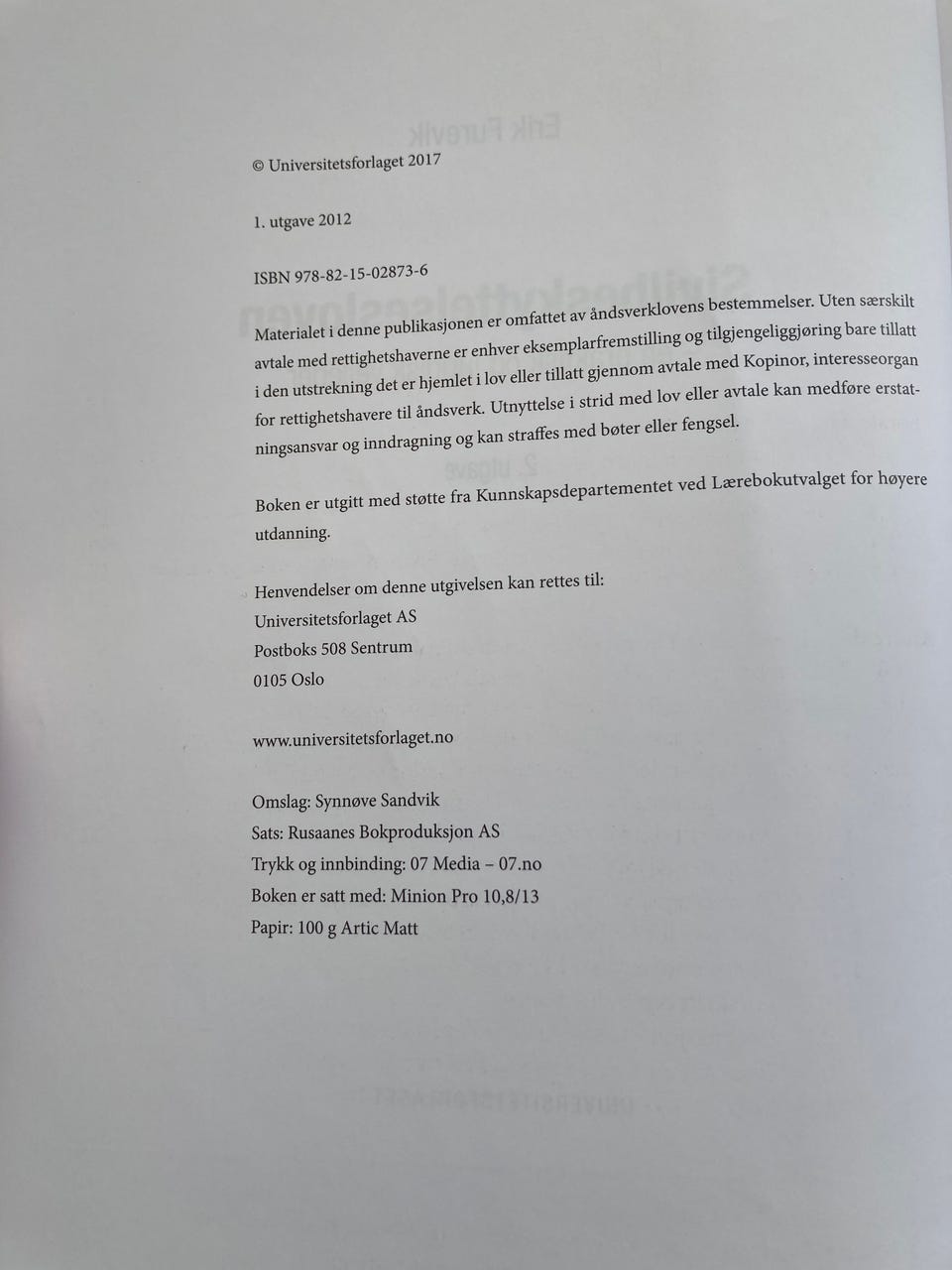 © Universitetsforlaget 2017

1. utgave 2012

ISBN 978-82-15-02873-6

Materialet i denne publikasjonen er omfattet av åndsverklovens bestemmelser. Uten særskilt avtale med rettighetshaverne er enhver eksemplarfremstilling og tilgjengeliggjøring bare tillatt i den utstrekning det er hjemlet i lov eller tillatt gjennom avtale med Kopinor, interesseorgan for rettighetshavere til åndsverk. Utnyttelse i strid med lov eller avtale kan medføre erstatningsansvar og inndragning og kan straffes med bøter eller fengsel.

Boken er utgitt med støtte fra Kunnskapsdepartementet ved Lærebokutvalget for høyere utdanning.

Henvendelser om denne utgivelsen kan rettes til:
Universitetsforlaget AS
Postboks 508 Sentrum
0105 Oslo

www.universitetsforlaget.no

Omslag: Synnøve Sandvik
Sats: Rusaanes Bokproduksjon AS
Trykk og innbinding: 07 Media – 07.no
Boken er satt med: Minion Pro 10,8/13
Papir: 100 g Artic Matt